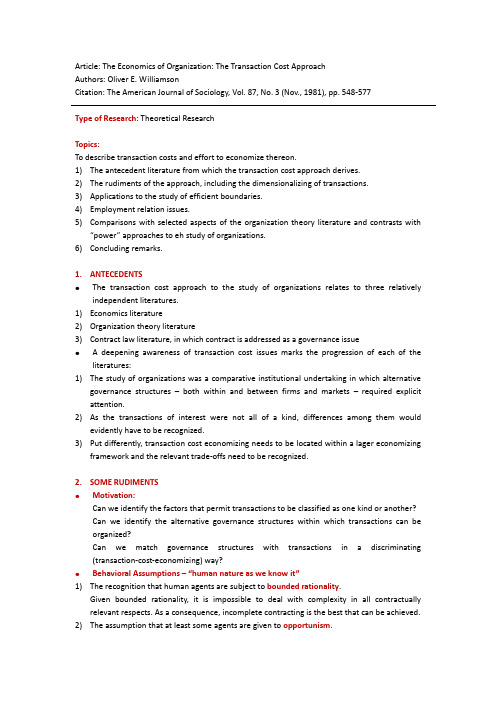 Article: The Economics of Organization: The Transaction Cost Approach
Authors: Oliver E. Williamson
Citation: The American Journal of Sociology, Vol. 87, No. 3 (Nov., 1981), pp. 548-577

Type of Research: Theoretical Research

Topics:
To describe transaction costs and effort to economize thereon.
1) The antecedent literature from which the transaction cost approach derives.
2) The rudiments of the approach, including the dimensionalizing of transactions.
3) Applications to the study of efficient boundaries.
4) Employment relation issues.
5) Comparisons with selected aspects of the organization theory literature and contrasts with "power" approaches to eh study of organizations.
6) Concluding remarks.

1. ANTECEDENTS
• The transaction cost approach to the study of organizations relates to three relatively independent literatures.
1) Economics literature
2) Organization theory literature
3) Contract law literature, in which contract is addressed as a governance issue
• A deepening awareness of transaction cost issues marks the progression of each of the literatures:
1) The study of organizations was a comparative institutional undertaking in which alternative governance structures – both within and between firms and markets – required explicit attention.
2) As the transactions of interest were not all of a kind, differences among them would evidently have to be recognized.
3) Put differently, transaction cost economizing needs to be located within a lager economizing framework and the relevant trade-offs need to be recognized.

2. SOME RUDIMENTS
• Motivation:
Can we identify the factors that permit transactions to be classified as one kind or another?
Can we identify the alternative governance structures within which transactions can be organized?
Can we match governance structures with transactions in a discriminating (transaction-cost-economizing) way?
• Behavioral Assumptions – "human nature as we know it"
1) The recognition that human agents are subject to bounded rationality.
Given bounded rationality, it is impossible to deal with complexity in all contractually relevant respects. As a consequence, incomplete contracting is the best that can be achieved.
2) The assumption that at least some agents are given to opportunism.